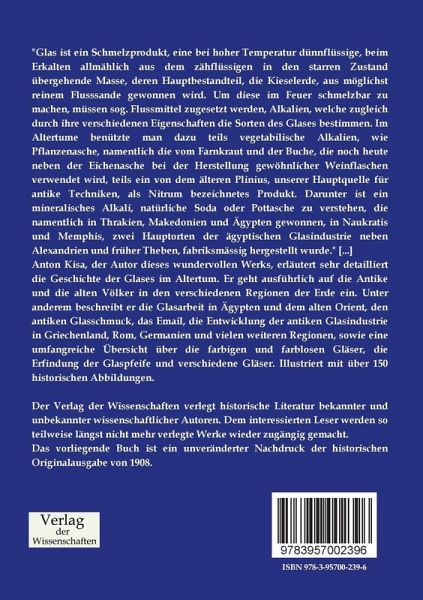 "Glas ist ein Schmelzprodukt, eine bei hoher Temperatur dünnflüssige, beim Erkalten allmählich aus dem zähflüssigen in den starren Zustand übergehende Masse, deren Hauptbestandteil, die Kieselerde, aus möglichst reinem Flusssande gewonnen wird. Um diese im Feuer schmelzbar zu machen, müssen sog. Flussmittel zugesetzt werden, Alkalien, welche zugleich durch ihre verschiedenen Eigenschaften die Sorten des Glases bestimmen. Im Altertume benützte man dazu teils vegetabilische Alkalien, wie Pflanzenasche, namentlich die vom Farnkraut und der Buche, die noch heute neben der Eichenasche bei der Herstellung gewöhnlicher Weinflaschen verwendet wird, teils ein von dem älteren Plinius, unserer Hauptquelle für antike Techniken, als Nitrum bezeichnetes Produkt. Darunter ist ein mineralisches Alkali, natürliche Soda oder Pottasche zu verstehen, die namentlich in Thrakien, Makedonien und Ägypten gewonnen, in Naukratis und Memphis, zwei Hauptorten der ägyptischen Glasindustrie neben Alexandrien und früher Theben, fabriksmässig hergestellt wurde." [...]
Anton Kisa, der Autor dieses wundervollen Werks, erläutert sehr detailliert die Geschichte der Glases im Altertum. Er geht ausführlich auf die Antike und die alten Völker in den verschiedenen Regionen der Erde ein. Unter anderem beschreibt er die Glasarbeit in Ägypten und dem alten Orient, den antiken Glasschmuck, das Email, die Entwicklung der antiken Glasindustrie in Griechenland, Rom, Germanien und vielen weiteren Regionen, sowie eine umfangreiche Übersicht über die farbigen und farblosen Gläser, die Erfindung der Glaspfeife und verschiedene Gläser. Illustriert mit über 150 historischen Abbildungen.

Der Verlag der Wissenschaften verlegt historische Literatur bekannter und unbekannter wissenschaftlicher Autoren. Dem interessierten Leser werden so teilweise längst nicht mehr verlegte Werke wieder zugängig gemacht.
Das vorliegende Buch ist ein unveränderter Nachdruck der historischen Originalausgabe von 1908.

Verlag der Wissenschaften

9783957002396

ISBN 978-3-95700-239-6